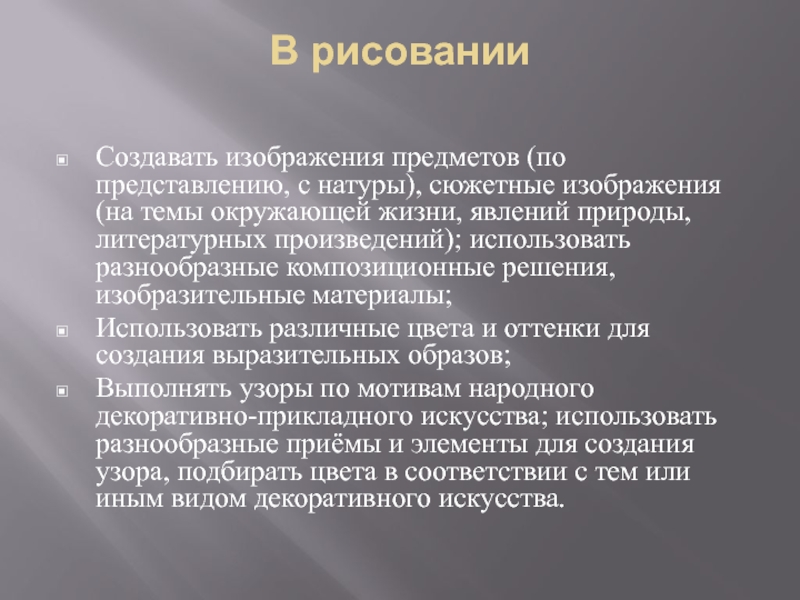 В рисовании

Создавать изображения предметов (по представлению, с натуры), сюжетные изображения (на темы окружающей жизни, явлений природы, литературных произведений); использовать разнообразные композиционные решения, изобразительные материалы;

Использовать различные цвета и оттенки для создания выразительных образов;

Выполнять узоры по мотивам народного декоративно-прикладного искусства; использовать разнообразные приёмы и элементы для создания узора, подбирать цвета в соответствии с тем или иным видом декоративного искусства.